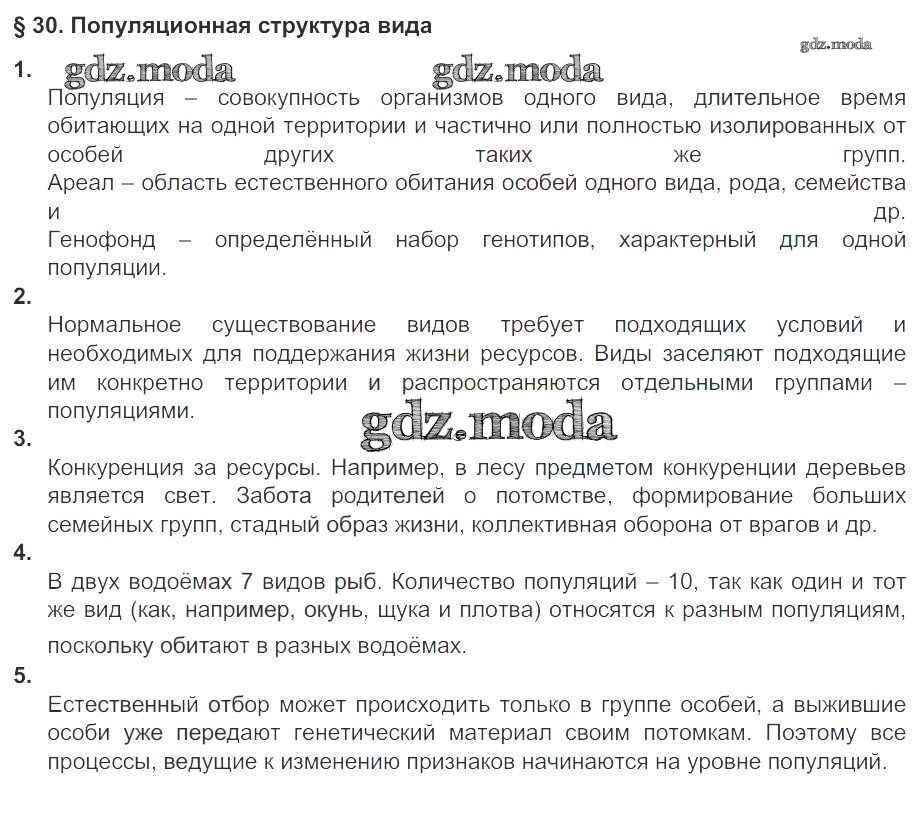 § 30. Популяционная структура вида

gdz.moda

1. gdz.moda gdz.moda

Популяция – совокупность организмов одного вида, длительное время обитающих на одной территории и частично или полностью изолированных от особей других таких же групп.
Ареал – область естественного обитания особей одного вида, рода, семейства и др.
Генофонд – определённый набор генотипов, характерный для одной популяции.

2.

Нормальное существование видов требует подходящих условий и необходимых для поддержания жизни ресурсов. Виды заселяют подходящие им конкретно территории и распространяются отдельными группами – популяциями.

gdz.moda

3.

Конкуренция за ресурсы. Например, в лесу предметом конкуренции деревьев является свет. Забота родителей о потомстве, формирование больших семейных групп, стадный образ жизни, коллективная оборона от врагов и др.

4.

В двух водоёмах 7 видов рыб. Количество популяций – 10, так как один и тот же вид (как, например, окунь, щука и плотва) относятся к разным популяциям, поскольку обитают в разных водоёмах.

5.

Естественный отбор может происходить только в группе особей, а выжившие особи уже передают генетический материал своим потомкам. Поэтому все процессы, ведущие к изменению признаков начинаются на уровне популяций.